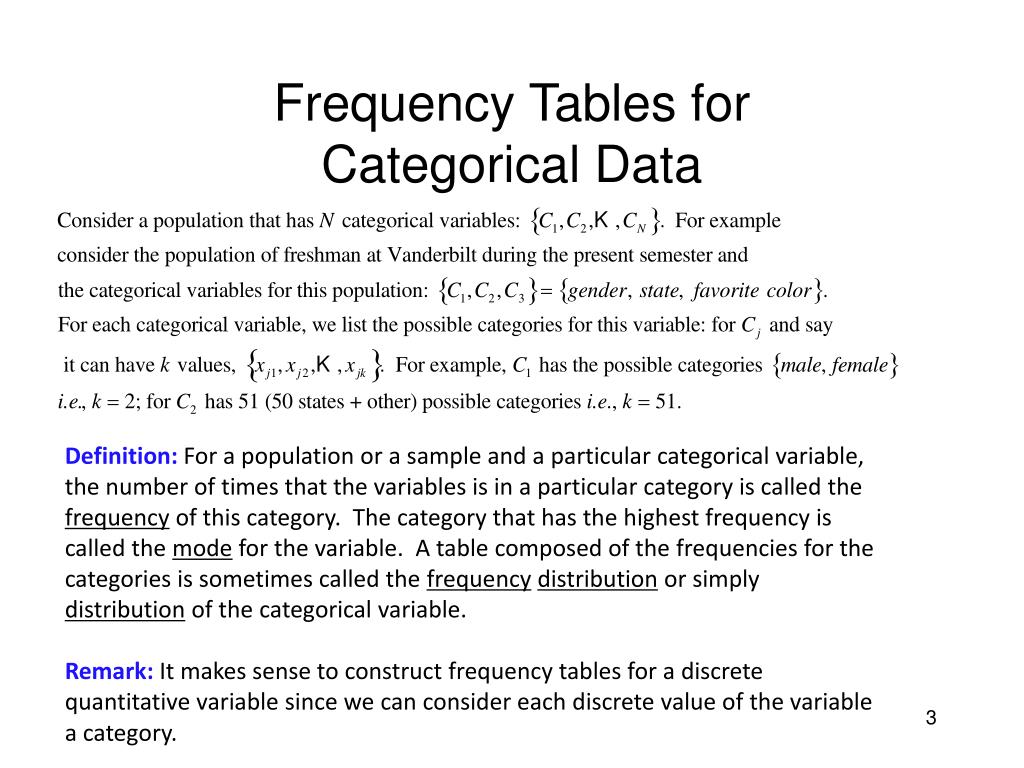 Frequency Tables for Categorical Data

Consider a population that has $N$ categorical variables: $\{C_1, C_2, K, C_N\}$. For example consider the population of freshman at Vanderbilt during the present semester and the categorical variables for this population: $\{C_1, C_2, C_3\} = \{gender, state, favorite\ color\}$. For each categorical variable, we list the possible categories for this variable: for $C_j$ and say it can have $k$ values, $\{x_{j1}, x_{j2}, K, x_{jk}\}$. For example, $C_1$ has the possible categories $\{male, female\}$ $i.e.$, $k = 2$; for $C_2$ has 51 (50 states + other) possible categories $i.e.$, $k = 51$.

Definition: For a population or a sample and a particular categorical variable, the number of times that the variables is in a particular category is called the frequency of this category. The category that has the highest frequency is called the mode for the variable. A table composed of the frequencies for the categories is sometimes called the frequency distribution or simply distribution of the categorical variable.

Remark: It makes sense to construct frequency tables for a discrete quantitative variable since we can consider each discrete value of the variable a category.

3